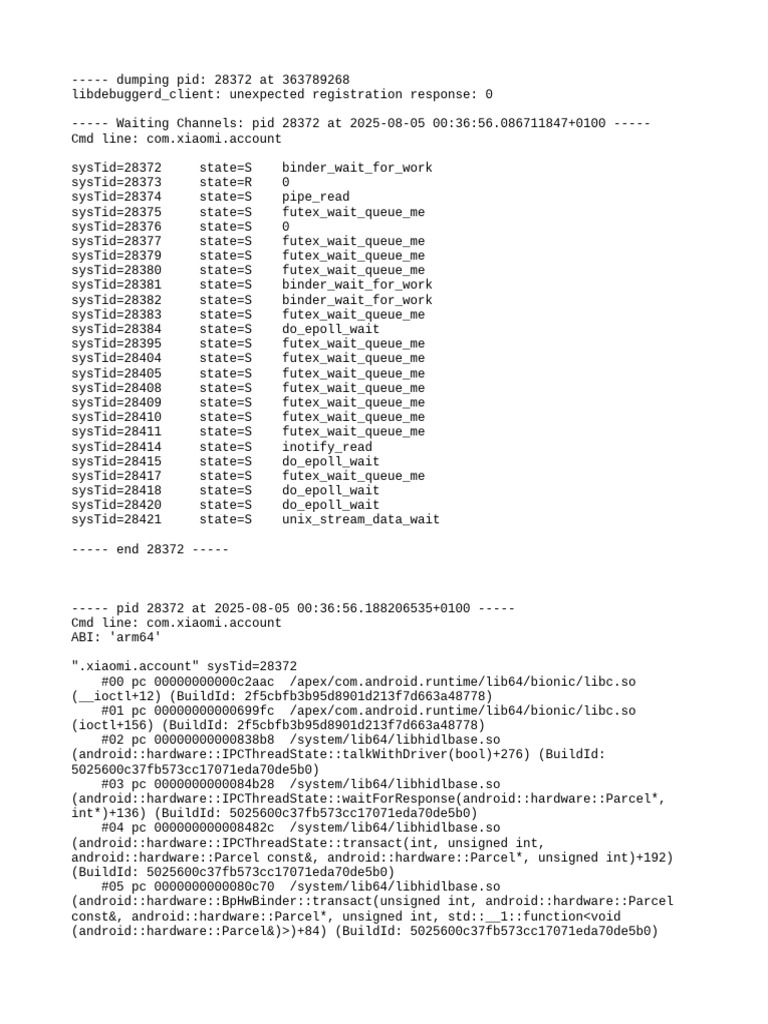 ----- dumping pid: 28372 at 363789268
libdebuggerd_client: unexpected registration response: 0

----- Waiting Channels: pid 28372 at 2025-08-05 00:36:56.086711847+0100 -----
Cmd line: com.xiaomi.account

sysTid=28372     state=S    binder_wait_for_work
sysTid=28373     state=R    0
sysTid=28374     state=S    pipe_read
sysTid=28375     state=S    futex_wait_queue_me
sysTid=28376     state=S    0
sysTid=28377     state=S    futex_wait_queue_me
sysTid=28379     state=S    futex_wait_queue_me
sysTid=28380     state=S    futex_wait_queue_me
sysTid=28381     state=S    binder_wait_for_work
sysTid=28382     state=S    binder_wait_for_work
sysTid=28383     state=S    futex_wait_queue_me
sysTid=28384     state=S    do_epoll_wait
sysTid=28395     state=S    futex_wait_queue_me
sysTid=28404     state=S    futex_wait_queue_me
sysTid=28405     state=S    futex_wait_queue_me
sysTid=28408     state=S    futex_wait_queue_me
sysTid=28409     state=S    futex_wait_queue_me
sysTid=28410     state=S    futex_wait_queue_me
sysTid=28411     state=S    futex_wait_queue_me
sysTid=28414     state=S    inotify_read
sysTid=28415     state=S    do_epoll_wait
sysTid=28417     state=S    futex_wait_queue_me
sysTid=28418     state=S    do_epoll_wait
sysTid=28420     state=S    do_epoll_wait
sysTid=28421     state=S    unix_stream_data_wait

----- end 28372 -----

----- pid 28372 at 2025-08-05 00:36:56.188206535+0100 -----
Cmd line: com.xiaomi.account
ABI: 'arm64'

".xiaomi.account" sysTid=28372
    #00 pc 00000000000c2aac  /apex/com.android.runtime/lib64/bionic/libc.so (__ioctl+12) (BuildId: 2f5cbfb3b95d8901d213f7d663a48778)
    #01 pc 00000000000699fc  /apex/com.android.runtime/lib64/bionic/libc.so (ioctl+156) (BuildId: 2f5cbfb3b95d8901d213f7d663a48778)
    #02 pc 00000000000838b8  /system/lib64/libhidlbase.so (android::hardware::IPCThreadState::talkWithDriver(bool)+276) (BuildId: 5025600c37fb573cc17071eda70de5b0)
    #03 pc 0000000000084b28  /system/lib64/libhidlbase.so (android::hardware::IPCThreadState::waitForResponse(android::hardware::Parcel*, int*)+136) (BuildId: 5025600c37fb573cc17071eda70de5b0)
    #04 pc 000000000008482c  /system/lib64/libhidlbase.so (android::hardware::IPCThreadState::transact(int, unsigned int, android::hardware::Parcel const&, android::hardware::Parcel*, unsigned int)+192) (BuildId: 5025600c37fb573cc17071eda70de5b0)
    #05 pc 0000000000080c70  /system/lib64/libhidlbase.so (android::hardware::BpHwBinder::transact(unsigned int, android::hardware::Parcel const&, android::hardware::Parcel*, unsigned int, std::__1::function<void (android::hardware::Parcel&)>)+84) (BuildId: 5025600c37fb573cc17071eda70de5b0)